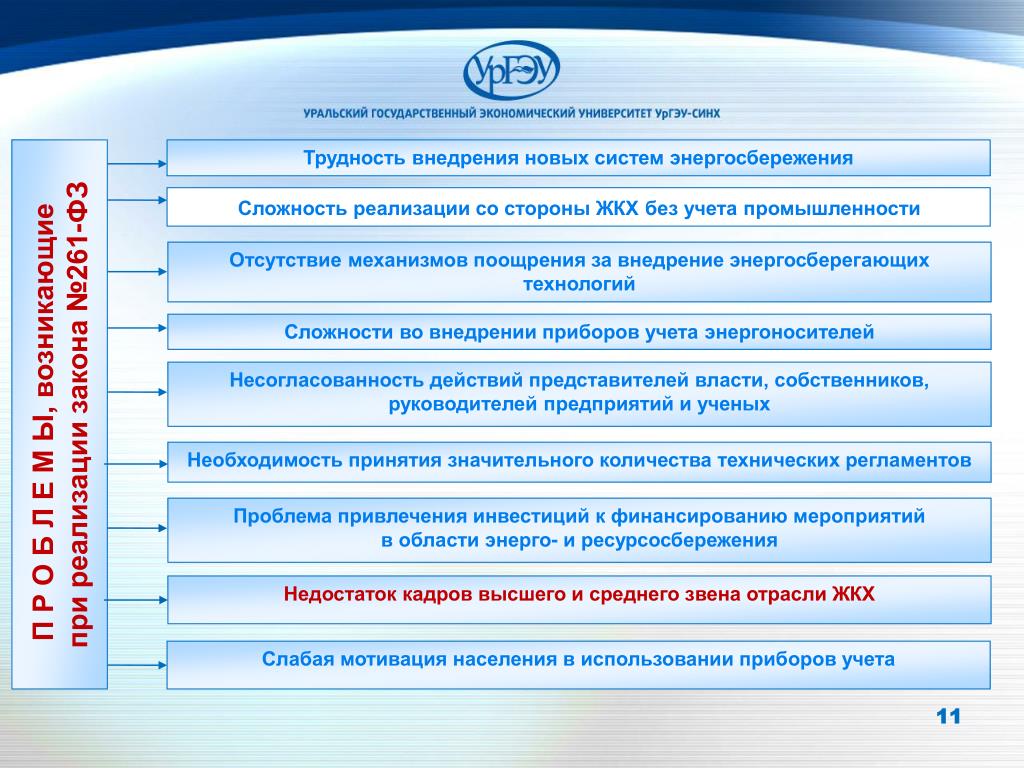 УрГЭУ

УРАЛЬСКИЙ ГОСУДАРСТВЕННЫЙ ЭКОНОМИЧЕСКИЙ УНИВЕРСИТЕТ УрГЭУ-СИНХ

П Р О Б Л Е М Ы, возникающие при реализации закона №261-ФЗ

Трудность внедрения новых систем энергосбережения

Сложность реализации со стороны ЖКХ без учета промышленности

Отсутствие механизмов поощрения за внедрение энергосберегающих технологий

Сложности во внедрении приборов учета энергоносителей

Несогласованность действий представителей власти, собственников, руководителей предприятий и ученых

Необходимость принятия значительного количества технических регламентов

Проблема привлечения инвестиций к финансированию мероприятий в области энерго- и ресурсосбережения

Недостаток кадров высшего и среднего звена отрасли ЖКХ

Слабая мотивация населения в использовании приборов учета

11